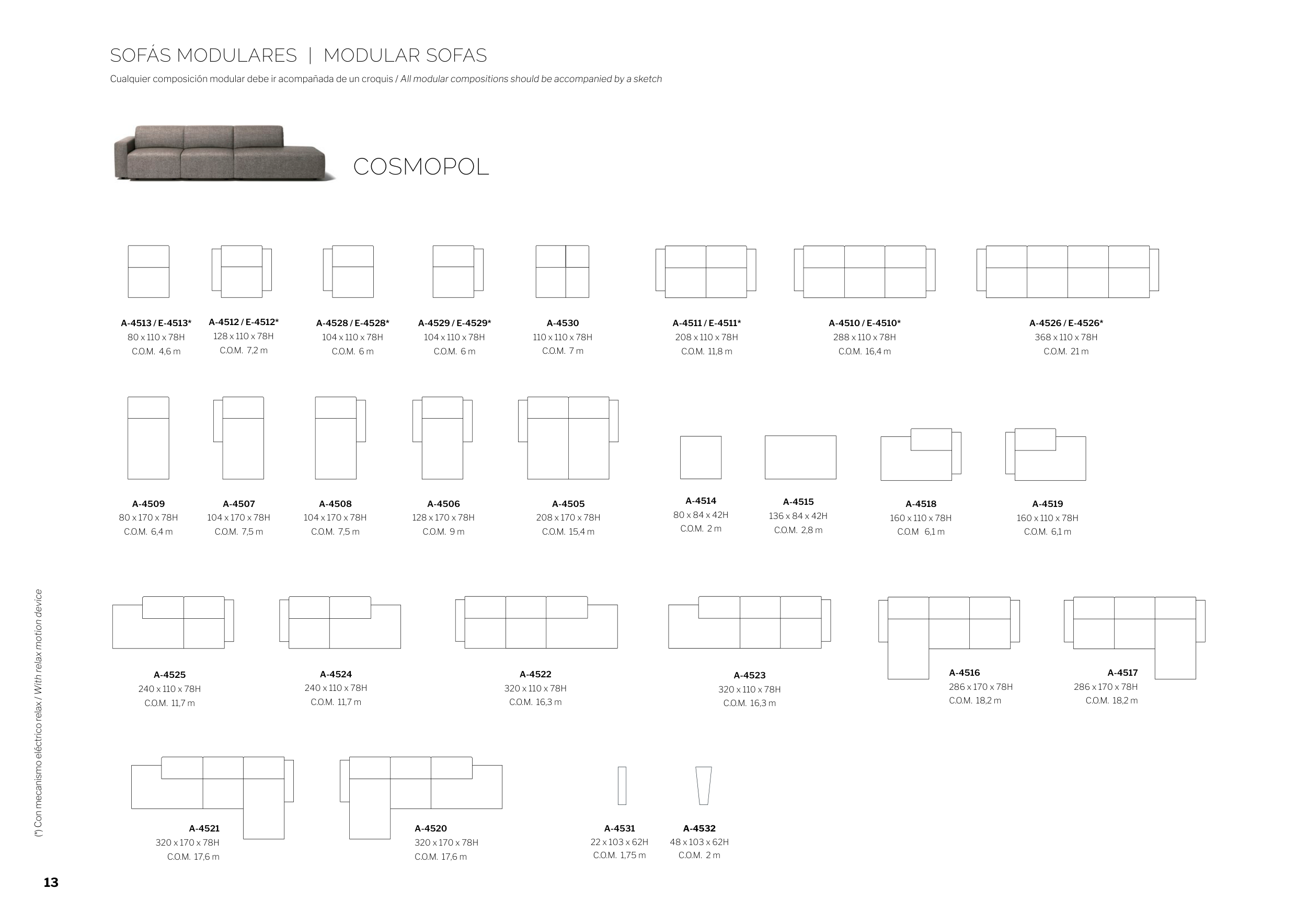 SOFÁS MODULARES | MODULAR SOFAS

Cualquier composición modular debe ir acompañada de un croquis / All modular compositions should be accompanied by a sketch

COSMOPOL

A-4513 / E-4513*
80 x 110 x 78H
C.O.M. 4,6 m

A-4512 / E-4512*
128 x 110 x 78H
C.O.M. 7,2 m

A-4528 / E-4528*
104 x 110 x 78H
C.O.M. 6 m

A-4529 / E-4529*
104 x 110 x 78H
C.O.M. 6 m

A-4530
110 x 110 x 78H
C.O.M. 7 m

A-4511 / E-4511*
208 x 110 x 78H
C.O.M. 11,8 m

A-4510 / E-4510*
288 x 110 x 78H
C.O.M. 16,4 m

A-4526 / E-4526*
368 x 110 x 78H
C.O.M. 21 m

A-4509
80 x 170 x 78H
C.O.M. 6,4 m

A-4507
104 x 170 x 78H
C.O.M. 7,5 m

A-4508
104 x 170 x 78H
C.O.M. 7,5 m

A-4506
128 x 170 x 78H
C.O.M. 9 m

A-4505
208 x 170 x 78H
C.O.M. 15,4 m

A-4514
80 x 84 x 42H
C.O.M. 2 m

A-4515
136 x 84 x 42H
C.O.M. 2,8 m

A-4518
160 x 110 x 78H
C.O.M 6,1 m

A-4519
160 x 110 x 78H
C.O.M. 6,1 m

A-4525
240 x 110 x 78H
C.O.M. 11,7 m

A-4524
240 x 110 x 78H
C.O.M. 11,7 m

A-4522
320 x 110 x 78H
C.O.M. 16,3 m

A-4523
320 x 110 x 78H
C.O.M. 16,3 m

A-4516
286 x 170 x 78H
C.O.M. 18,2 m

A-4517
286 x 170 x 78H
C.O.M. 18,2 m

A-4521
320 x 170 x 78H
C.O.M. 17,6 m

A-4520
320 x 170 x 78H
C.O.M. 17,6 m

A-4531
22 x 103 x 62H
C.O.M. 1,75 m

A-4532
48 x 103 x 62H
C.O.M. 2 m

(*) Con mecanismo eléctrico relax / With relax motion device

13